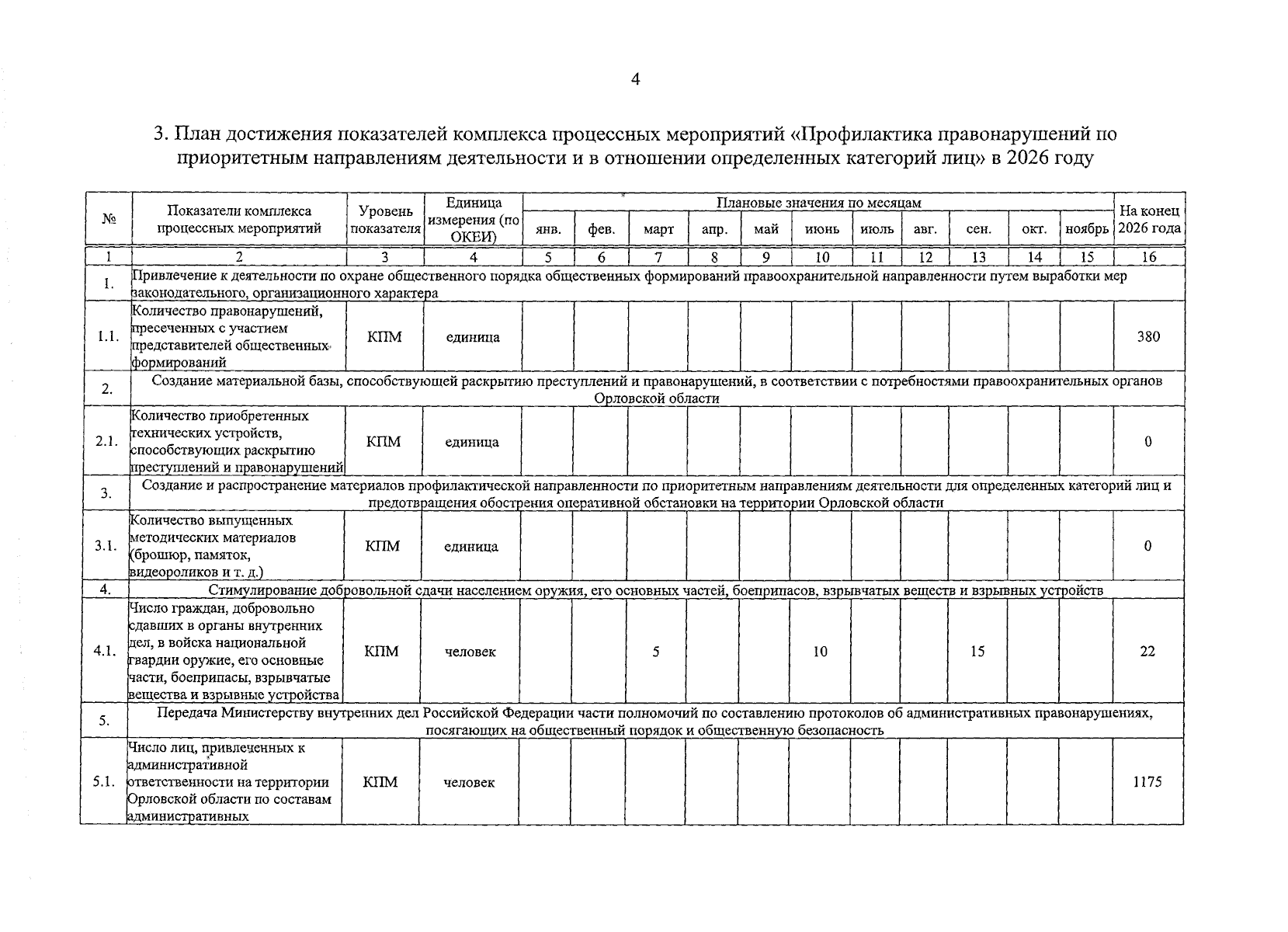 4

3. План достижения показателей комплекса процессных мероприятий «Профилактика правонарушений по приоритетным направлениям деятельности и в отношении определенных категорий лиц» в 2026 году

| № | Показатели комплекса процессных мероприятий | Уровень показателя | Единица измерения (по ОКЕИ) | Плановые значения по месяцам | | | | | | | | | | | На конец 2026 года |
|---|---|---|---|---|---|---|---|---|---|---|---|---|---|---|---|
| | | | | янв. | фев. | март | апр. | май | июнь | июль | авг. | сен. | окт. | ноябрь | |
| 1 | 2 | 3 | 4 | 5 | 6 | 7 | 8 | 9 | 10 | 11 | 12 | 13 | 14 | 15 | 16 |
| 1. | Привлечение к деятельности по охране общественного порядка общественных формирований правоохранительной направленности путем выработки мер законодательного, организационного характера | | | | | | | | | | | | | | |
| 1.1. | Количество правонарушений, пресеченных с участием представителей общественных формирований | КПМ | единица | | | | | | | | | | | | 380 |
| 2. | Создание материальной базы, способствующей раскрытию преступлений и правонарушений, в соответствии с потребностями правоохранительных органов Орловской области | | | | | | | | | | | | | | |
| 2.1. | Количество приобретенных технических устройств, способствующих раскрытию преступлений и правонарушений | КПМ | единица | | | | | | | | | | | | 0 |
| 3. | Создание и распространение материалов профилактической направленности по приоритетным направлениям деятельности для определенных категорий лиц и предотвращения обострения оперативной обстановки на территории Орловской области | | | | | | | | | | | | | | |
| 3.1. | Количество выпущенных методических материалов (брошюр, памяток, видеороликов и т. д.) | КПМ | единица | | | | | | | | | | | | 0 |
| 4. | Стимулирование добровольной сдачи населением оружия, его основных частей, боеприпасов, взрывчатых веществ и взрывных устройств | | | | | | | | | | | | | | |
| 4.1. | Число граждан, добровольно сдавших в органы внутренних дел, в войска национальной гвардии оружие, его основные части, боеприпасы, взрывчатые вещества и взрывные устройства | КПМ | человек | | | 5 | | | 10 | | | 15 | | | 22 |
| 5. | Передача Министерству внутренних дел Российской Федерации части полномочий по составлению протоколов об административных правонарушениях, посягающих на общественный порядок и общественную безопасность | | | | | | | | | | | | | | |
| 5.1. | Число лиц, привлеченных к административной ответственности на территории Орловской области по составам административных | КПМ | человек | | | | | | | | | | | | 1175 |